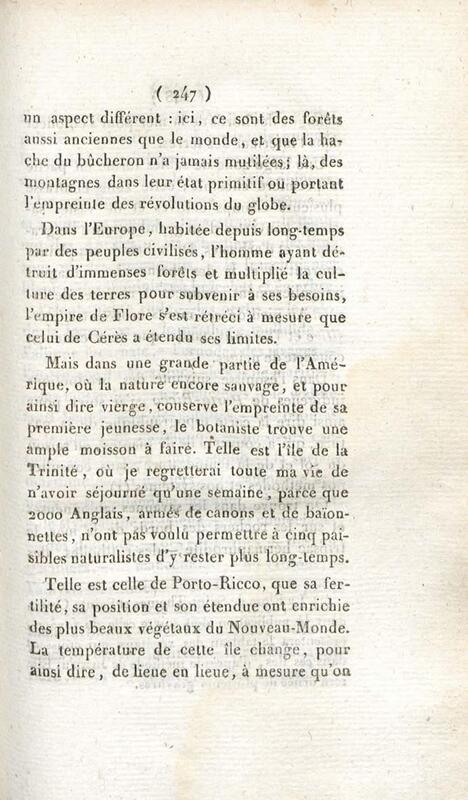 ( 247 )

un aspect différent : ici, ce sont des forêts aussi anciennes que le monde, et que la hache du bûcheron n'a jamais mutilées; là, des montagnes dans leur état primitif ou portant l'empreinte des révolutions du globe.

Dans l'Europe, habitée depuis long-temps par des peuples civilisés, l'homme ayant détruit d'immenses forêts et multiplié la culture des terres pour subvenir à ses besoins, l'empire de Flore s'est rétréci à mesure que celui de Cérès a étendu ses limites.

Mais dans une grande partie de l'Amérique, où la nature encore sauvage, et pour ainsi dire vierge, conserve l'empreinte de sa première jeunesse, le botaniste trouve une ample moisson à faire. Telle est l'île de la Trinité, où je regretterai toute ma vie de n'avoir séjourné qu'une semaine, parce que 2000 Anglais, armés de canons et de baïonnettes, n'ont pas voulu permettre à cinq paisibles naturalistes d'y rester plus long-temps.

Telle est celle de Porto-Ricco, que sa fertilité, sa position et son étendue ont enrichie des plus beaux végétaux du Nouveau-Monde. La température de cette île change, pour ainsi dire, de lieue en lieue, à mesure qu'on